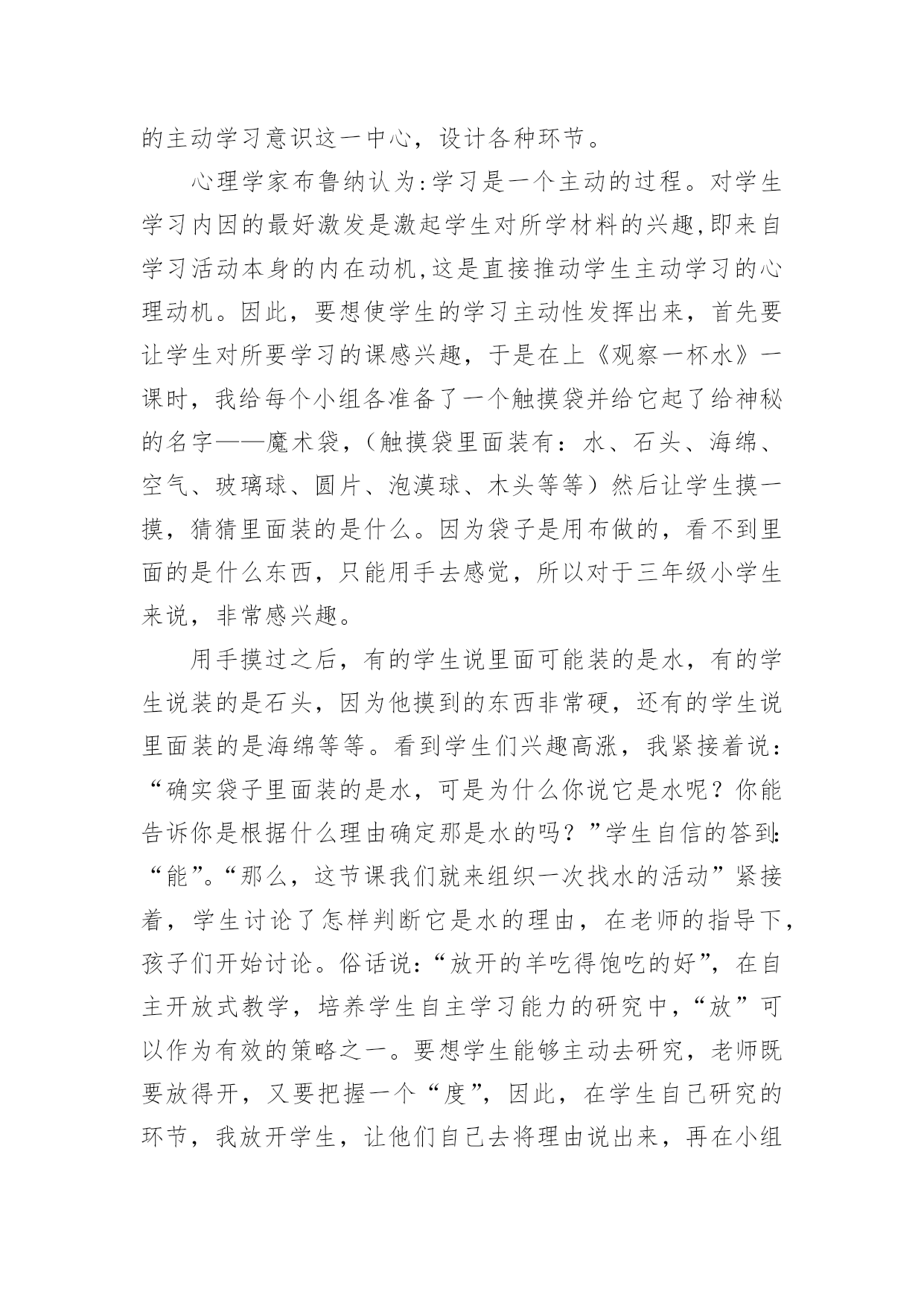 的主动学习意识这一中心，设计各种环节。

心理学家布鲁纳认为:学习是一个主动的过程。对学生学习内因的最好激发是激起学生对所学材料的兴趣,即来自学习活动本身的内在动机,这是直接推动学生主动学习的心理动机。因此，要想使学生的学习主动性发挥出来，首先要让学生对所要学习的课感兴趣，于是在上《观察一杯水》一课时，我给每个小组各准备了一个触摸袋并给它起了给神秘的名字——魔术袋,（触摸袋里面装有：水、石头、海绵、空气、玻璃球、圆片、泡漠球、木头等等）然后让学生摸一摸，猜猜里面装的是什么。因为袋子是用布做的，看不到里面的是什么东西，只能用手去感觉，所以对于三年级小学生来说，非常感兴趣。

用手摸过之后，有的学生说里面可能装的是水，有的学生说装的是石头，因为他摸到的东西非常硬，还有的学生说里面装的是海绵等等。看到学生们兴趣高涨，我紧接着说：“确实袋子里面装的是水，可是为什么你说它是水呢？你能告诉你是根据什么理由确定那是水的吗？”学生自信的答到:“能”。“那么，这节课我们就来组织一次找水的活动”紧接着，学生讨论了怎样判断它是水的理由，在老师的指导下,孩子们开始讨论。俗话说:“放开的羊吃得饱吃的好”，在自主开放式教学，培养学生自主学习能力的研究中，“放”可以作为有效的策略之一。要想学生能够主动去研究，老师既要放得开，又要把握一个“度”，因此，在学生自己研究的环节，我放开学生，让他们自己去将理由说出来，再在小组